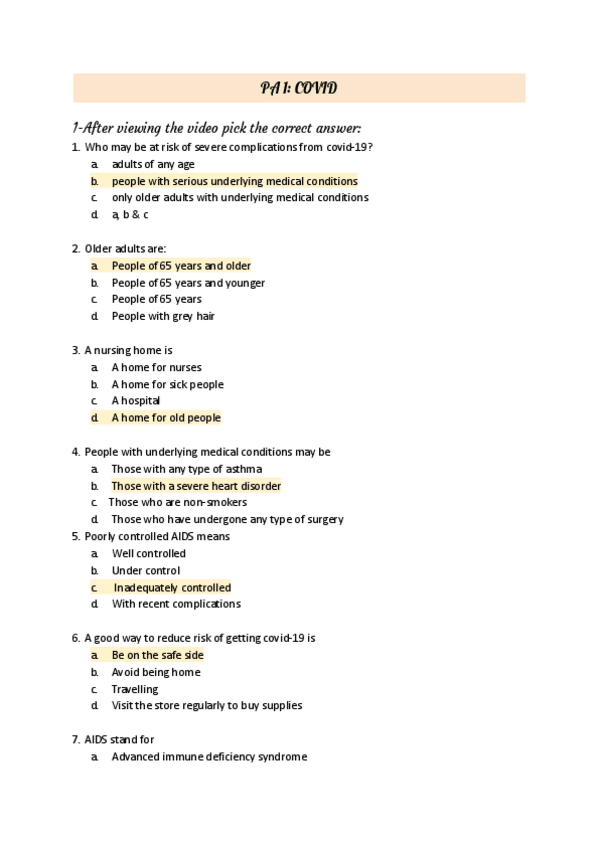 PA 1: COVID

1-After viewing the video pick the correct answer:

1. Who may be at risk of severe complications from covid-19?
a. adults of any age
b. people with serious underlying medical conditions
c. only older adults with underlying medical conditions
d. a, b & c

2. Older adults are:
a. People of 65 years and older
b. People of 65 years and younger
c. People of 65 years
d. People with grey hair

3. A nursing home is
a. A home for nurses
b. A home for sick people
c. A hospital
d. A home for old people

4. People with underlying medical conditions may be
a. Those with any type of asthma
b. Those with a severe heart disorder
c. Those who are non-smokers
d. Those who have undergone any type of surgery

5. Poorly controlled AIDS means
a. Well controlled
b. Under control
c. Inadequately controlled
d. With recent complications

6. A good way to reduce risk of getting covid-19 is
a. Be on the safe side
b. Avoid being home
c. Travelling
d. Visit the store regularly to buy supplies

7. AIDS stand for
a. Advanced immune deficiency syndrome